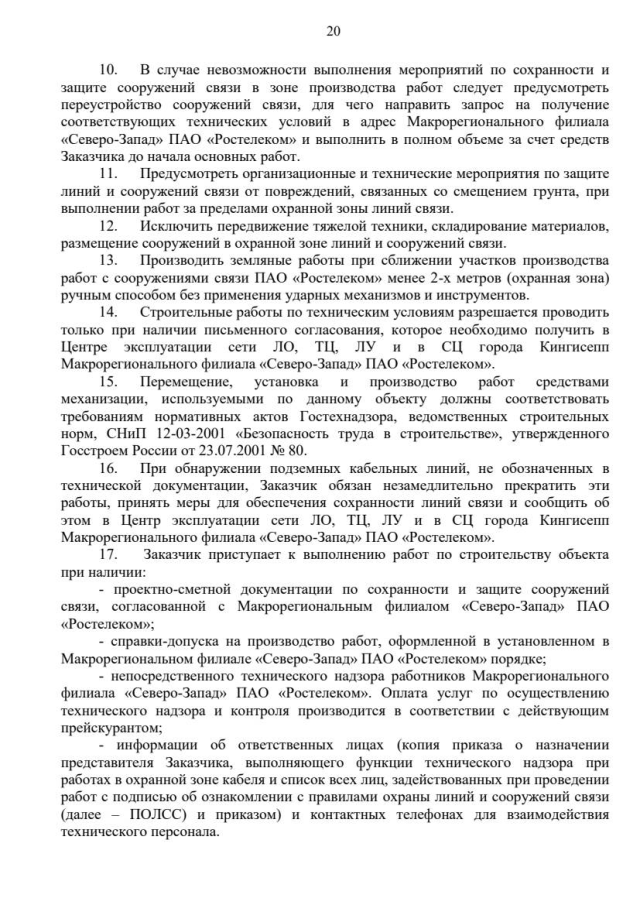 20

10. В случае невозможности выполнения мероприятий по сохранности и защите сооружений связи в зоне производства работ следует предусмотреть переустройство сооружений связи, для чего направить запрос на получение соответствующих технических условий в адрес Макрорегионального филиала «Северо-Запад» ПАО «Ростелеком» и выполнить в полном объеме за счет средств Заказчика до начала основных работ.

11. Предусмотреть организационные и технические мероприятия по защите линий и сооружений связи от повреждений, связанных со смещением грунта, при выполнении работ за пределами охранной зоны линий связи.

12. Исключить передвижение тяжелой техники, складирование материалов, размещение сооружений в охранной зоне линий и сооружений связи.

13. Производить земляные работы при сближении участков производства работ с сооружениями связи ПАО «Ростелеком» менее 2-х метров (охранная зона) ручным способом без применения ударных механизмов и инструментов.

14. Строительные работы по техническим условиям разрешается проводить только при наличии письменного согласования, которое необходимо получить в Центре эксплуатации сети ЛО, ТЦ, ЛУ и в СЦ города Кингисепп Макрорегионального филиала «Северо-Запад» ПАО «Ростелеком».

15. Перемещение, установка и производство работ средствами механизации, используемыми по данному объекту должны соответствовать требованиям нормативных актов Гостехнадзора, ведомственных строительных норм, СНиП 12-03-2001 «Безопасность труда в строительстве», утвержденного Госстроем России от 23.07.2001 № 80.

16. При обнаружении подземных кабельных линий, не обозначенных в технической документации, Заказчик обязан незамедлительно прекратить эти работы, принять меры для обеспечения сохранности линий связи и сообщить об этом в Центр эксплуатации сети ЛО, ТЦ, ЛУ и в СЦ города Кингисепп Макрорегионального филиала «Северо-Запад» ПАО «Ростелеком».

17. Заказчик приступает к выполнению работ по строительству объекта при наличии:

- проектно-сметной документации по сохранности и защите сооружений связи, согласованной с Макрорегиональным филиалом «Северо-Запад» ПАО «Ростелеком»;

- справки-допуска на производство работ, оформленной в установленном в Макрорегиональном филиале «Северо-Запад» ПАО «Ростелеком» порядке;

- непосредственного технического надзора работников Макрорегионального филиала «Северо-Запад» ПАО «Ростелеком». Оплата услуг по осуществлению технического надзора и контроля производится в соответствии с действующим прейскурантом;

- информации об ответственных лицах (копия приказа о назначении представителя Заказчика, выполняющего функции технического надзора при работах в охранной зоне кабеля и список всех лиц, задействованных при проведении работ с подписью об ознакомлении с правилами охраны линий и сооружений связи (далее – ПОЛСС) и приказом) и контактных телефонах для взаимодействия технического персонала.